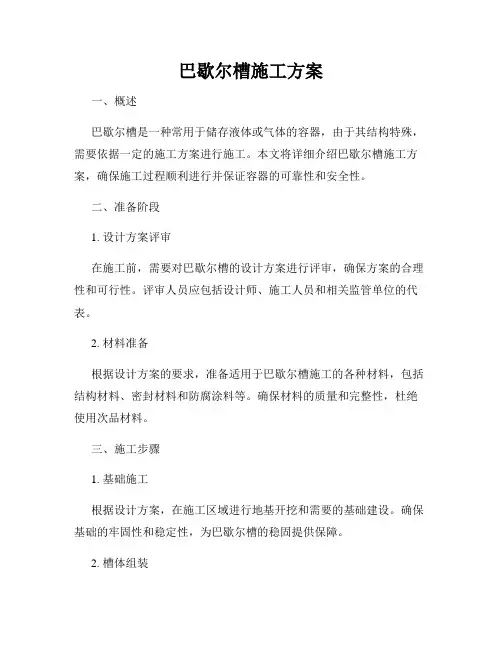 巴歇尔槽施工方案

一、概述

巴歇尔槽是一种常用于储存液体或气体的容器，由于其结构特殊，需要依据一定的施工方案进行施工。本文将详细介绍巴歇尔槽施工方案，确保施工过程顺利进行并保证容器的可靠性和安全性。

二、准备阶段

1. 设计方案评审

在施工前，需要对巴歇尔槽的设计方案进行评审，确保方案的合理性和可行性。评审人员应包括设计师、施工人员和相关监管单位的代表。

2. 材料准备

根据设计方案的要求，准备适用于巴歇尔槽施工的各种材料，包括结构材料、密封材料和防腐涂料等。确保材料的质量和完整性，杜绝使用次品材料。

三、施工步骤

1. 基础施工

根据设计方案，在施工区域进行地基开挖和需要的基础建设。确保基础的牢固性和稳定性，为巴歇尔槽的稳固提供保障。

2. 槽体组装